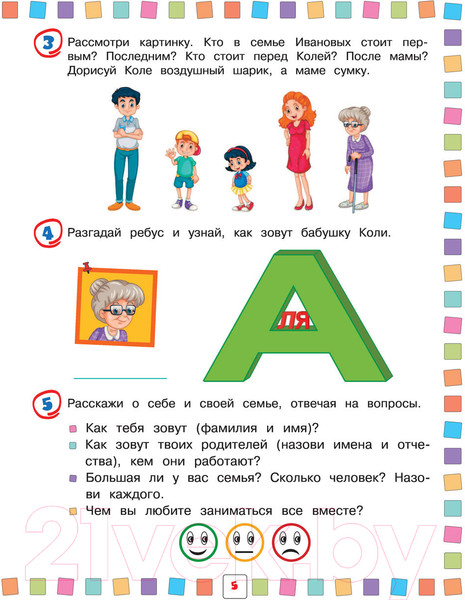 3 Рассмотри картинку. Кто в семье Ивановых стоит первым? Последним? Кто стоит перед Колей? После мамы? Дорисуй Коле воздушный шарик, а маме сумку.

4 Разгадай ребус и узнай, как зовут бабушку Коли.

ЛЯ

А

5 Расскажи о себе и своей семье, отвечая на вопросы.

Как тебя зовут (фамилия и имя)?

Как зовут твоих родителей (назови имена и отчества), кем они работают?

Большая ли у вас семья? Сколько человек? Назови каждого.

Чем вы любите заниматься все вместе?

21vek.by

5